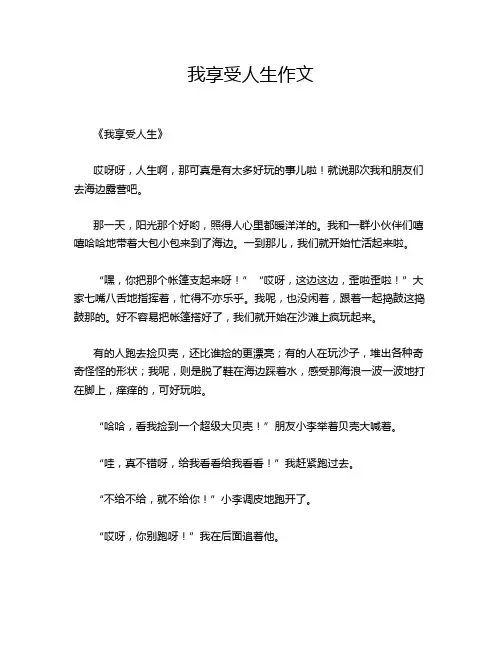 我享受人生作文

《我享受人生》

哎呀呀，人生啊，那可真是有太多好玩的事儿啦！就说那次我和朋友们去海边露营吧。

那一天，阳光那个好哟，照得人心里都暖洋洋的。我和一群小伙伴们嘻嘻哈哈地带着大包小包来到了海边。一到那儿，我们就开始忙活起来啦。

“嘿，你把那个帐篷支起来呀！”“哎呀，这边这边，歪啦歪啦！”大家七嘴八舌地指挥着，忙得不亦乐乎。我呢，也没闲着，跟着一起捣鼓这捣鼓那的。好不容易把帐篷搭好了，我们就开始在沙滩上疯玩起来。

有的人跑去捡贝壳，还比谁捡的更漂亮；有的人在玩沙子，堆出各种奇奇怪怪的形状；我呢，则是脱了鞋在海边踩着水，感受那海浪一波一波地打在脚上，痒痒的，可好玩啦。

“哈哈，看我捡到一个超级大贝壳！”朋友小李举着贝壳大喊着。

“哇，真不错呀，给我看看给我看看！”我赶紧跑过去。

“不给不给，就不给你！”小李调皮地跑开了。

“哎呀，你别跑呀！”我在后面追着他。